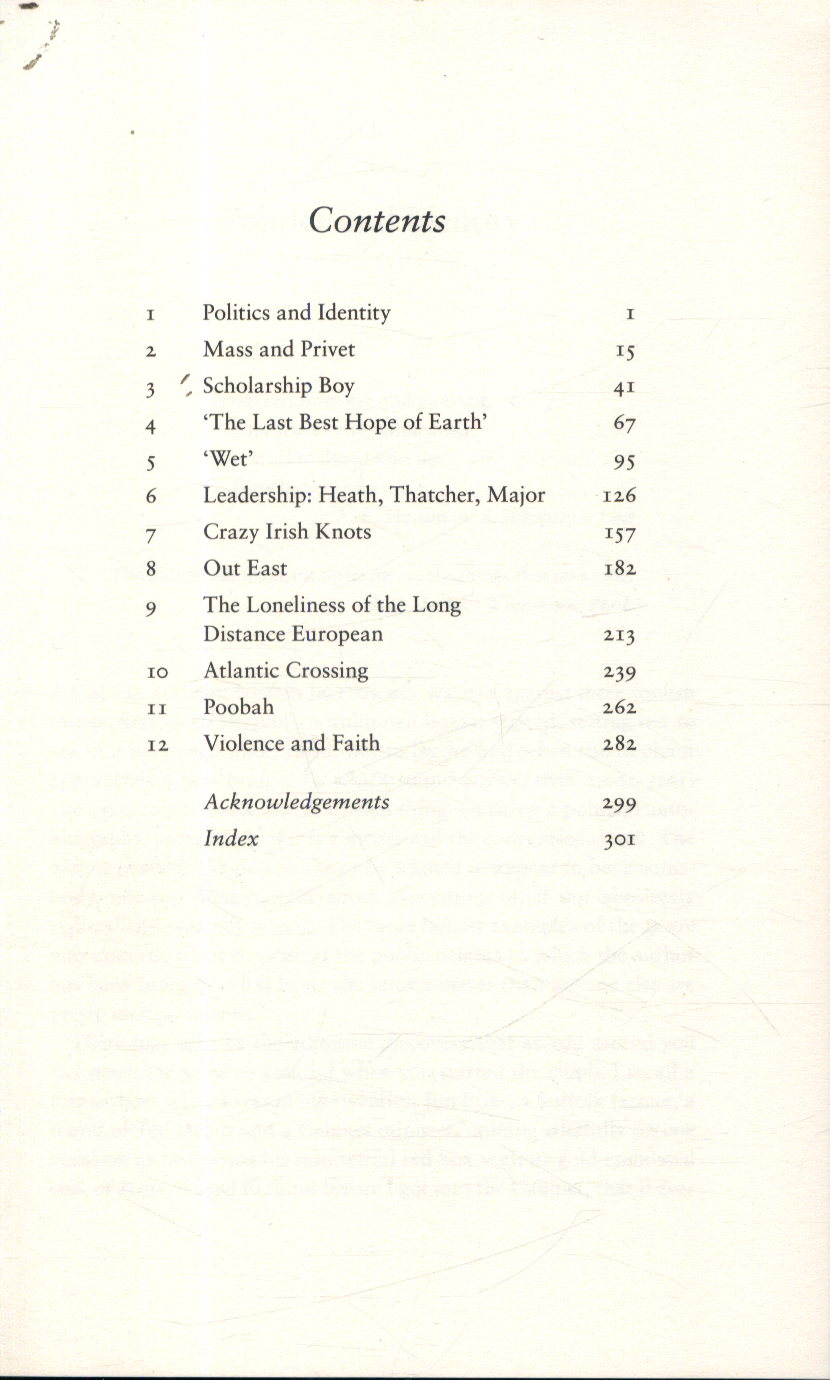 Contents

| | | |
|---|---|---|
| 1 | Politics and Identity | 1 |
| 2 | Mass and Privet | 15 |
| 3 | Scholarship Boy | 41 |
| 4 | 'The Last Best Hope of Earth' | 67 |
| 5 | 'Wet' | 95 |
| 6 | Leadership: Heath, Thatcher, Major | 126 |
| 7 | Crazy Irish Knots | 157 |
| 8 | Out East | 182 |
| 9 | The Loneliness of the Long Distance European | 213 |
| 10 | Atlantic Crossing | 239 |
| 11 | Poobah | 262 |
| 12 | Violence and Faith | 282 |
| | Acknowledgements | 299 |
| | Index | 301 |